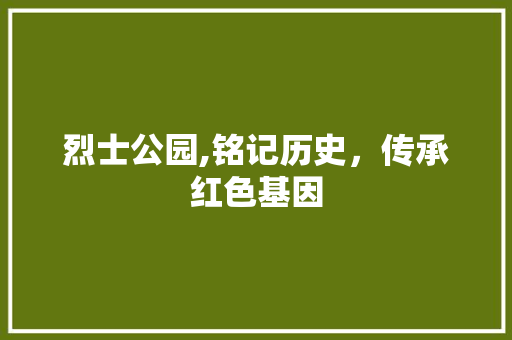 烈士公园,铭记历史，传承红色基因